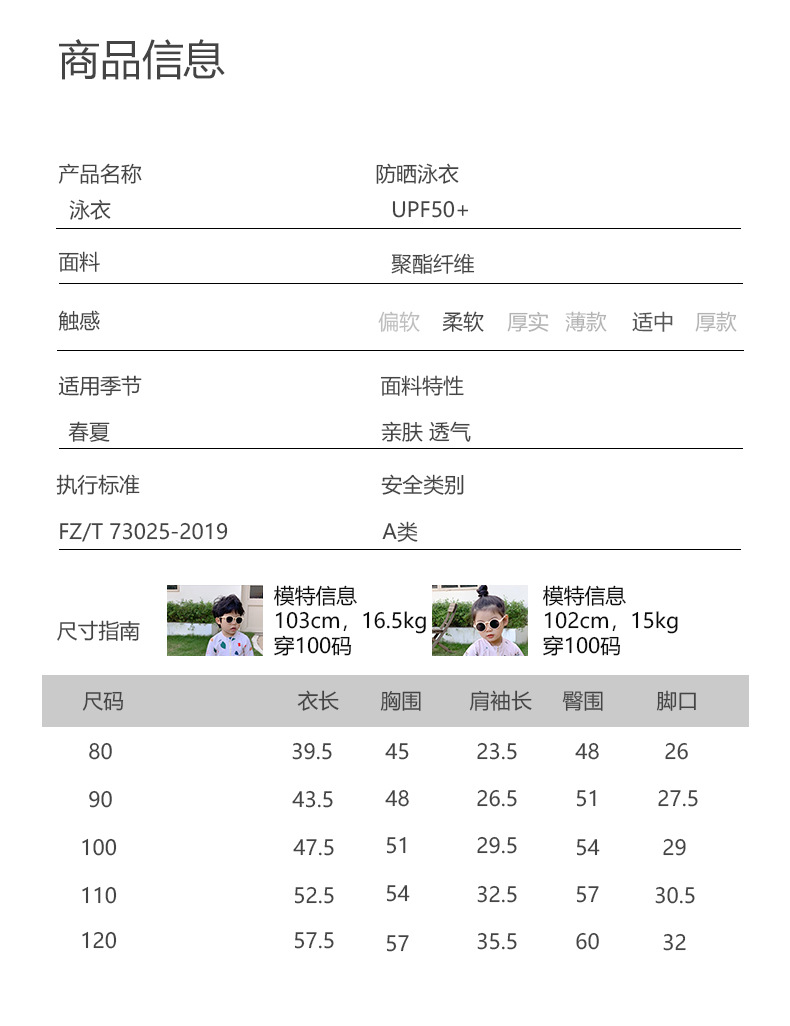 商品信息

产品名称
泳衣

防晒泳衣
UPF50+

面料
聚酯纤维

触感
偏软 柔软 厚实 薄款 适中 厚款

适用季节
春夏

面料特性
亲肤 透气

执行标准
FZ/T 73025-2019

安全类别
A类

尺寸指南

模特信息
103cm，16.5kg
穿100码

模特信息
102cm，15kg
穿100码

| 尺码 | 衣长 | 胸围 | 肩袖长 | 臀围 | 脚口 |
|---|---|---|---|---|---|
| 80 | 39.5 | 45 | 23.5 | 48 | 26 |
| 90 | 43.5 | 48 | 26.5 | 51 | 27.5 |
| 100 | 47.5 | 51 | 29.5 | 54 | 29 |
| 110 | 52.5 | 54 | 32.5 | 57 | 30.5 |
| 120 | 57.5 | 57 | 35.5 | 60 | 32 |